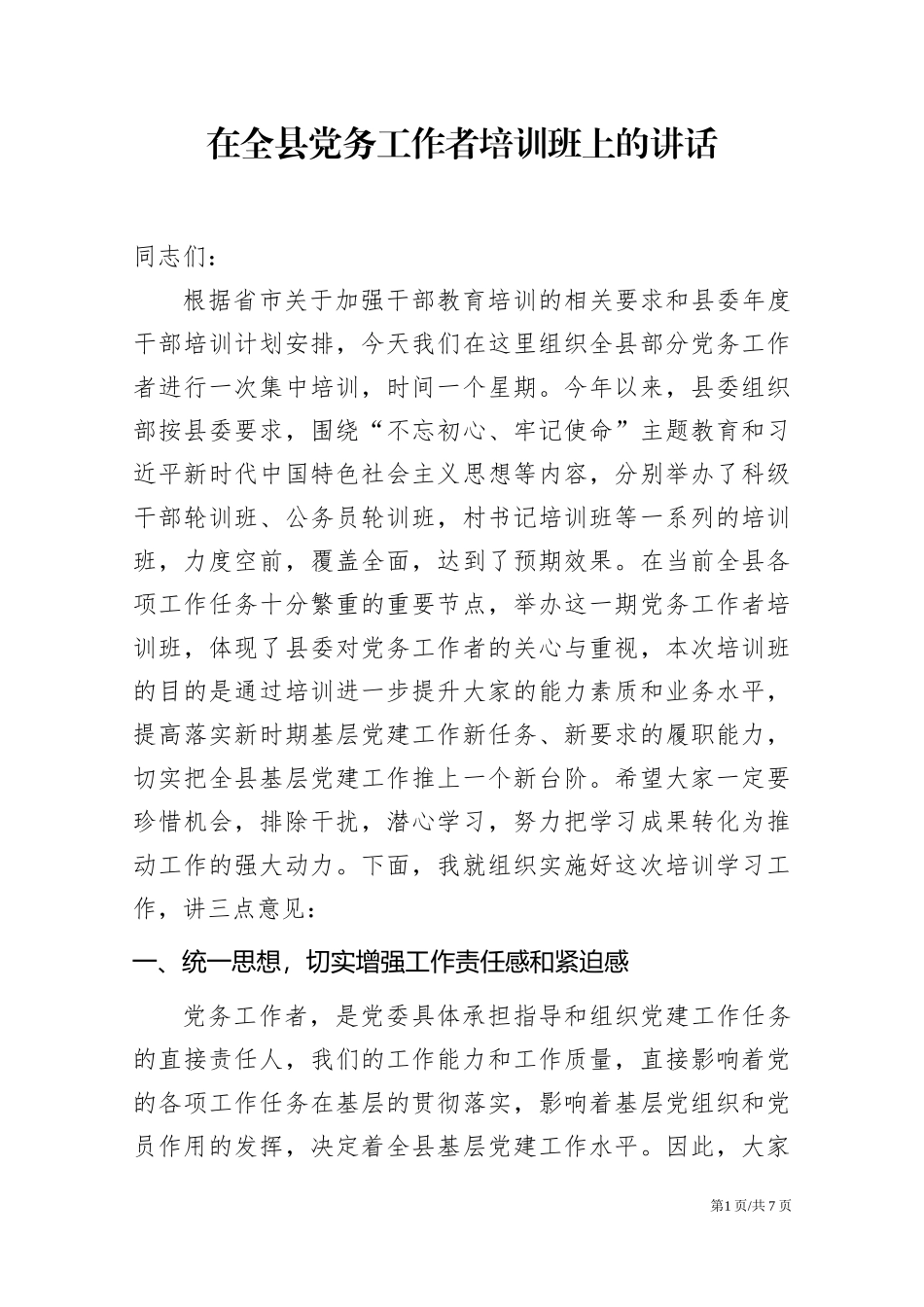 在全县党务工作者培训班上的讲话

同志们：

根据省市关于加强干部教育培训的相关要求和县委年度干部培训计划安排，今天我们在这里组织全县部分党务工作者进行一次集中培训，时间一个星期。今年以来，县委组织部按县委要求，围绕“不忘初心、牢记使命”主题教育和习近平新时代中国特色社会主义思想等内容，分别举办了科级干部轮训班、公务员轮训班，村书记培训班等一系列的培训班，力度空前，覆盖全面，达到了预期效果。在当前全县各项工作任务十分繁重的重要节点，举办这一期党务工作者培训班，体现了县委对党务工作者的关心与重视，本次培训班的目的是通过培训进一步提升大家的能力素质和业务水平，提高落实新时期基层党建工作新任务、新要求的履职能力，切实把全县基层党建工作推上一个新台阶。希望大家一定要珍惜机会，排除干扰，潜心学习，努力把学习成果转化为推动工作的强大动力。下面，我就组织实施好这次培训学习工作，讲三点意见：

一、统一思想，切实增强工作责任感和紧迫感

党务工作者，是党委具体承担指导和组织党建工作任务的直接责任人，我们的工作能力和工作质量，直接影响着党的各项工作任务在基层的贯彻落实，影响着基层党组织和党员作用的发挥，决定着全县基层党建工作水平。因此，大家

第1页/共7页